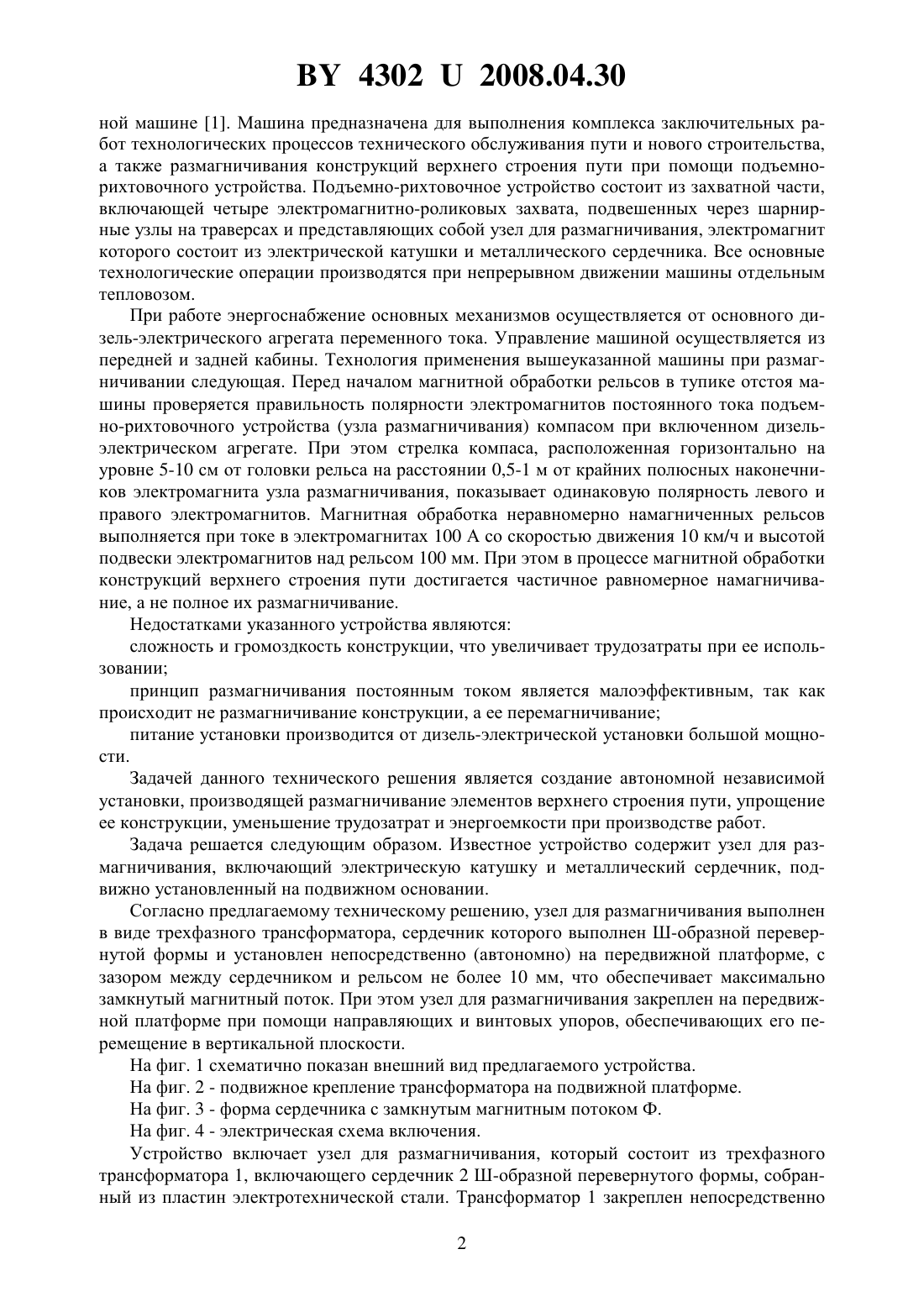 BY 4302 U 2008.04.30

ной машине [1]. Машина предназначена для выполнения комплекса заключительных работ технологических процессов технического обслуживания пути и нового строительства, а также размагничивания конструкций верхнего строения пути при помощи подъемно-рихтовочного устройства. Подъемно-рихтовочное устройство состоит из захватной части, включающей четыре электромагнитно-роликовых захвата, подвешенных через шарнирные узлы на траверсах и представляющих собой узел для размагничивания, электромагнит которого состоит из электрической катушки и металлического сердечника. Все основные технологические операции производятся при непрерывном движении машины отдельным тепловозом.

При работе энергоснабжение основных механизмов осуществляется от основного дизель-электрического агрегата переменного тока. Управление машиной осуществляется из передней и задней кабины. Технология применения вышеуказанной машины при размагничивании следующая. Перед началом магнитной обработки рельсов в тупике отстоя машины проверяется правильность полярности электромагнитов постоянного тока подъемно-рихтовочного устройства (узла размагничивания) компасом при включенном дизель-электрическом агрегате. При этом стрелка компаса, расположенная горизонтально на уровне 5-10 см от головки рельса на расстоянии 0,5-1 м от крайних полюсных наконечников электромагнита узла размагничивания, показывает одинаковую полярность левого и правого электромагнитов. Магнитная обработка неравномерно намагниченных рельсов выполняется при токе в электромагнитах 100 А со скоростью движения 10 км/ч и высотой подвески электромагнитов над рельсом 100 мм. При этом в процессе магнитной обработки конструкций верхнего строения пути достигается частичное равномерное намагничивание, а не полное их размагничивание.

Недостатками указанного устройства являются:

сложность и громоздкость конструкции, что увеличивает трудозатраты при ее использовании;

принцип размагничивания постоянным током является малоэффективным, так как происходит не размагничивание конструкции, а ее перемагничивание;

питание установки производится от дизель-электрической установки большой мощности.

Задачей данного технического решения является создание автономной независимой установки, производящей размагничивание элементов верхнего строения пути, упрощение ее конструкции, уменьшение трудозатрат и энергоемкости при производстве работ.

Задача решается следующим образом. Известное устройство содержит узел для размагничивания, включающий электрическую катушку и металлический сердечник, подвижно установленный на подвижном основании.

Согласно предлагаемому техническому решению, узел для размагничивания выполнен в виде трехфазного трансформатора, сердечник которого выполнен Ш-образной перевернутой формы и установлен непосредственно (автономно) на передвижной платформе, с зазором между сердечником и рельсом не более 10 мм, что обеспечивает максимально замкнутый магнитный поток. При этом узел для размагничивания закреплен на передвижной платформе при помощи направляющих и винтовых упоров, обеспечивающих его перемещение в вертикальной плоскости.

На фиг. 1 схематично показан внешний вид предлагаемого устройства.

На фиг. 2 - подвижное крепление трансформатора на подвижной платформе.

На фиг. 3 - форма сердечника с замкнутым магнитным потоком Ф.

На фиг. 4 - электрическая схема включения.

Устройство включает узел для размагничивания, который состоит из трехфазного трансформатора 1, включающего сердечник 2 Ш-образной перевернутого формы, собранный из пластин электротехнической стали. Трансформатор 1 закреплен непосредственно

2